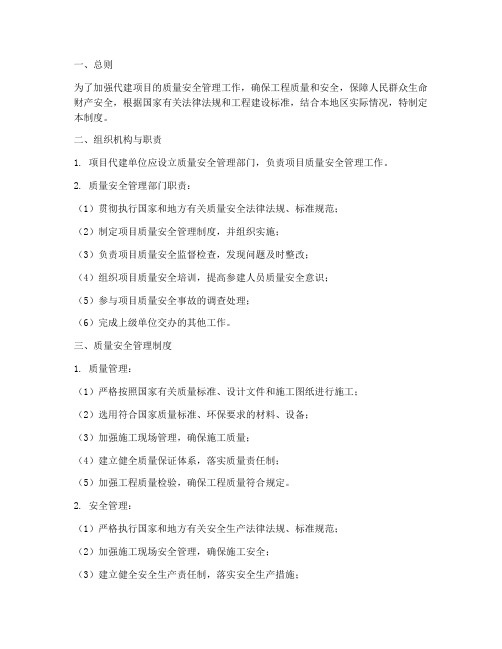 一、总则

为了加强代建项目的质量安全管理工作，确保工程质量和安全，保障人民群众生命财产安全，根据国家有关法律法规和工程建设标准，结合本地区实际情况，特制定本制度。

二、组织机构与职责

1. 项目代建单位应设立质量安全管理部门，负责项目质量安全管理工作。

2. 质量安全管理部门职责：

（1）贯彻执行国家和地方有关质量安全法律法规、标准规范；

（2）制定项目质量安全管理制度，并组织实施；

（3）负责项目质量安全监督检查，发现问题及时整改；

（4）组织项目质量安全培训，提高参建人员质量安全意识；

（5）参与项目质量安全事故的调查处理；

（6）完成上级单位交办的其他工作。

三、质量安全管理制度

1. 质量管理：

（1）严格按照国家有关质量标准、设计文件和施工图纸进行施工；

（2）选用符合国家质量标准、环保要求的材料、设备；

（3）加强施工现场管理，确保施工质量；

（4）建立健全质量保证体系，落实质量责任制；

（5）加强工程质量检验，确保工程质量符合规定。

2. 安全管理：

（1）严格执行国家和地方有关安全生产法律法规、标准规范；

（2）加强施工现场安全管理，确保施工安全；

（3）建立健全安全生产责任制，落实安全生产措施；